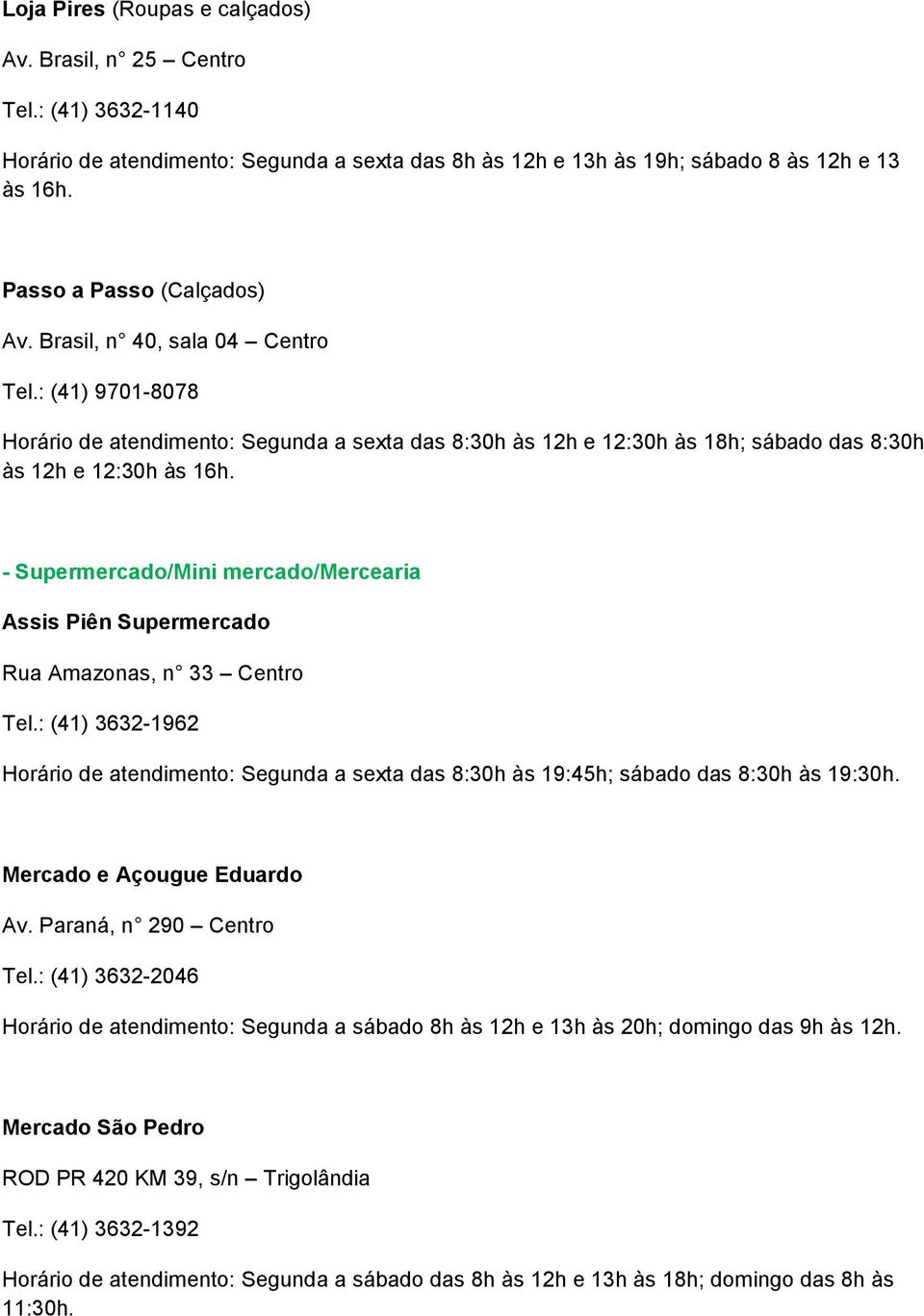 Loja Pires (Roupas e calçados)

Av. Brasil, n° 25 – Centro

Tel.: (41) 3632-1140

Horário de atendimento: Segunda a sexta das 8h às 12h e 13h às 19h; sábado 8 às 12h e 13 às 16h.

Passo a Passo (Calçados)

Av. Brasil, n° 40, sala 04 – Centro

Tel.: (41) 9701-8078

Horário de atendimento: Segunda a sexta das 8:30h às 12h e 12:30h às 18h; sábado das 8:30h às 12h e 12:30h às 16h.

- Supermercado/Mini mercado/Mercearia

Assis Piên Supermercado

Rua Amazonas, n° 33 – Centro

Tel.: (41) 3632-1962

Horário de atendimento: Segunda a sexta das 8:30h às 19:45h; sábado das 8:30h às 19:30h.

Mercado e Açougue Eduardo

Av. Paraná, n° 290 – Centro

Tel.: (41) 3632-2046

Horário de atendimento: Segunda a sábado 8h às 12h e 13h às 20h; domingo das 9h às 12h.

Mercado São Pedro

ROD PR 420 KM 39, s/n – Trigolândia

Tel.: (41) 3632-1392

Horário de atendimento: Segunda a sábado das 8h às 12h e 13h às 18h; domingo das 8h às 11:30h.